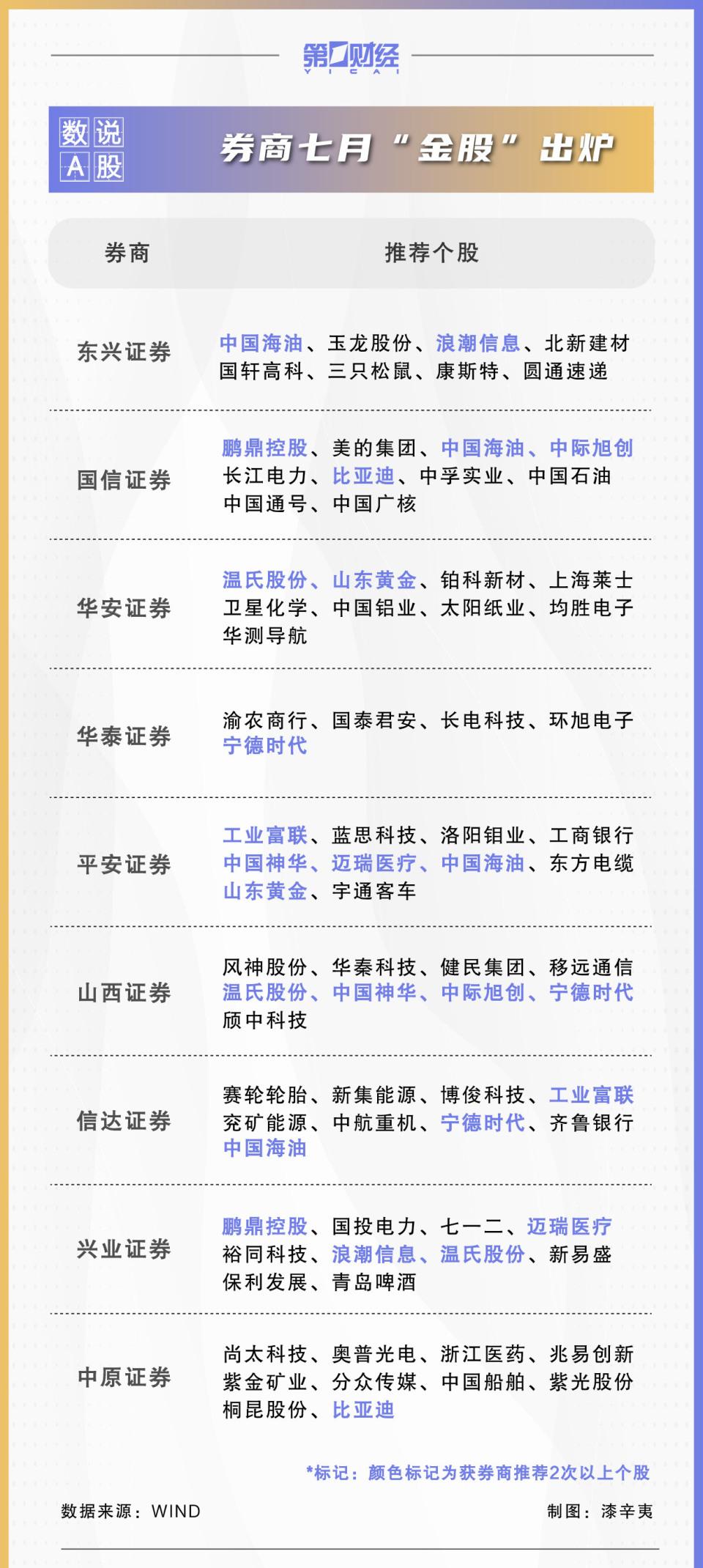 第一财经
YICAI

数说A股

券商七月“金股”出炉

| 券商 | 推荐个股 |
|---|---|
| 东兴证券 | 中国海油、玉龙股份、浪潮信息、北新建材 国轩高科、三只松鼠、康斯特、圆通速递 |
| 国信证券 | 鹏鼎控股、美的集团、中国海油、中际旭创 长江电力、比亚迪、中孚实业、中国石油 中国通号、中国广核 |
| 华安证券 | 温氏股份、山东黄金、铂科新材、上海莱士 卫星化学、中国铝业、太阳纸业、均胜电子 华测导航 |
| 华泰证券 | 渝农商行、国泰君安、长电科技、环旭电子 宁德时代 |
| 平安证券 | 工业富联、蓝思科技、洛阳钼业、工商银行 中国神华、迈瑞医疗、中国海油、东方电缆 山东黄金、宇通客车 |
| 山西证券 | 风神股份、华秦科技、健民集团、移远通信 温氏股份、中国神华、中际旭创、宁德时代 颀中科技 |
| 信达证券 | 赛轮轮胎、新集能源、博俊科技、工业富联 兖矿能源、中航重机、宁德时代、齐鲁银行 中国海油 |
| 兴业证券 | 鹏鼎控股、国投电力、七一二、迈瑞医疗 裕同科技、浪潮信息、温氏股份、新易盛 保利发展、青岛啤酒 |
| 中原证券 | 尚太科技、奥普光电、浙江医药、兆易创新 紫金矿业、分众传媒、中国船舶、紫光股份 桐昆股份、比亚迪 |

*标记：颜色标记为获券商推荐2次以上个股

数据来源：WIND

制图：漆辛夷